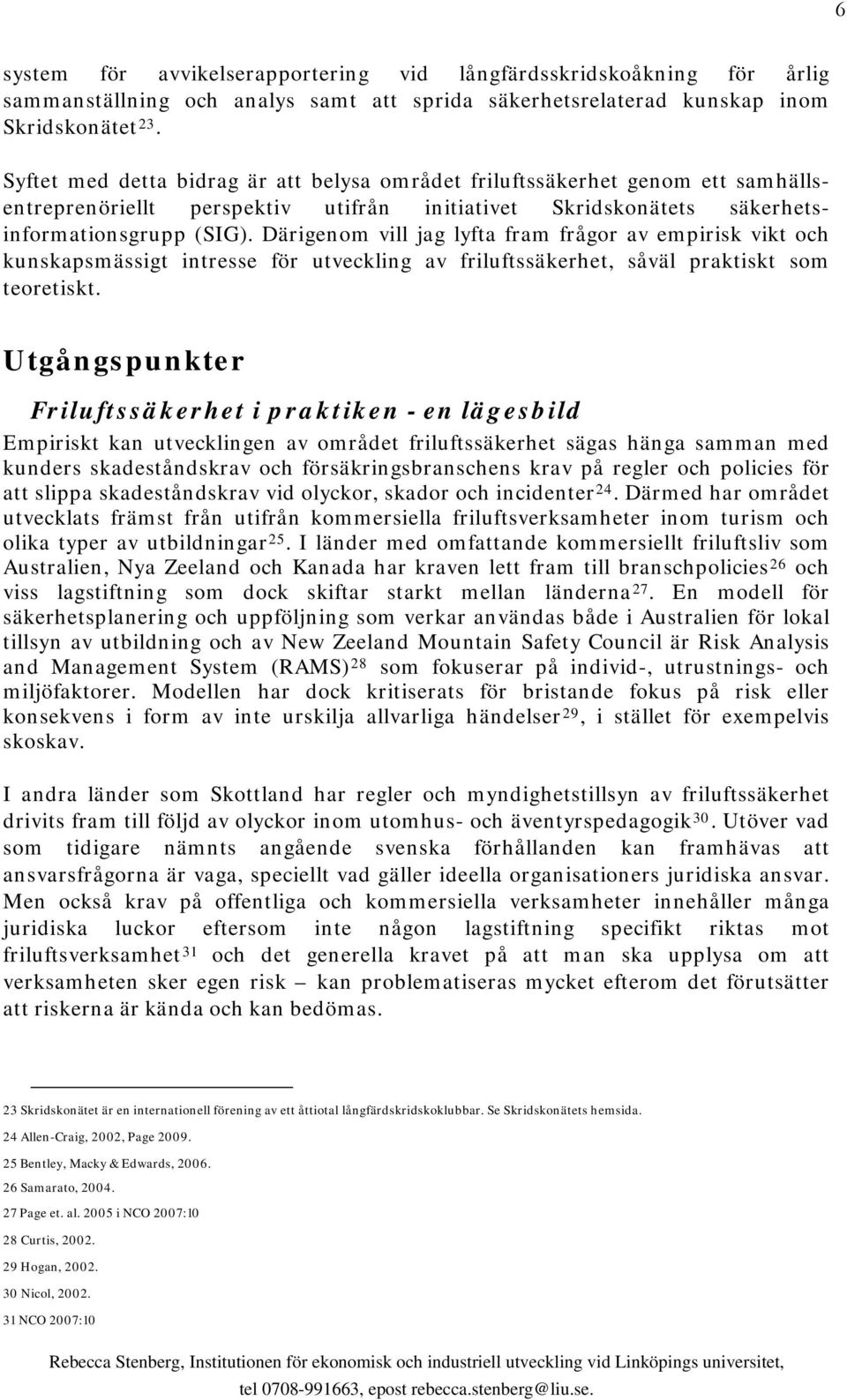 6

system för avvikelserapportering vid långfärdsskridskoåkning för årlig sammanställning och analys samt att sprida säkerhetsrelaterad kunskap inom Skridskonätet$^{23}$.

Syftet med detta bidrag är att belysa området friluftssäkerhet genom ett samhällsentreprenöriellt perspektiv utifrån initiativet Skridskonätets säkerhetsinformationsgrupp (SIG). Därigenom vill jag lyfta fram frågor av empirisk vikt och kunskapsmässigt intresse för utveckling av friluftssäkerhet, såväl praktiskt som teoretiskt.

Utgångspunkter

Friluftssäkerhet i praktiken - en lägesbild

Empiriskt kan utvecklingen av området friluftssäkerhet sägas hänga samman med kunders skadeståndskrav och försäkringsbranschens krav på regler och policies för att slippa skadeståndskrav vid olyckor, skador och incidenter$^{24}$. Därmed har området utvecklats främst från utifrån kommersiella friluftsverksamheter inom turism och olika typer av utbildningar$^{25}$. I länder med omfattande kommersiellt friluftsliv som Australien, Nya Zeeland och Kanada har kraven lett fram till branschpolicies$^{26}$ och viss lagstiftning som dock skiftar starkt mellan länderna$^{27}$. En modell för säkerhetsplanering och uppföljning som verkar användas både i Australien för lokal tillsyn av utbildning och av New Zeeland Mountain Safety Council är Risk Analysis and Management System (RAMS)$^{28}$ som fokuserar på individ-, utrustnings- och miljöfaktorer. Modellen har dock kritiserats för bristande fokus på risk eller konsekvens i form av inte urskilja allvarliga händelser$^{29}$, i stället för exempelvis skoskav.

I andra länder som Skottland har regler och myndighetstillsyn av friluftssäkerhet drivits fram till följd av olyckor inom utomhus- och äventyrspedagogik$^{30}$. Utöver vad som tidigare nämnts angående svenska förhållanden kan framhävas att ansvarsfrågorna är vaga, speciellt vad gäller ideella organisationers juridiska ansvar. Men också krav på offentliga och kommersiella verksamheter innehåller många juridiska luckor eftersom inte någon lagstiftning specifikt riktas mot friluftsverksamhet$^{31}$ och det generella kravet på att man ska upplysa om att verksamheten sker egen risk – kan problematiseras mycket efterom det förutsätter att riskerna är kända och kan bedömas.

23 Skridskonätet är en internationell förening av ett åttiotal långfärdskridskoklubbar. Se Skridskonätets hemsida.

24 Allen-Craig, 2002, Page 2009.

25 Bentley, Macky & Edwards, 2006.

26 Samarato, 2004.

27 Page et. al. 2005 i NCO 2007:10

28 Curtis, 2002.

29 Hogan, 2002.

30 Nicol, 2002.

31 NCO 2007:10

Rebecca Stenberg, Institutionen för ekonomisk och industriell utveckling vid Linköpings universitet, tel 0708-991663, epost rebecca.stenberg@liu.se.